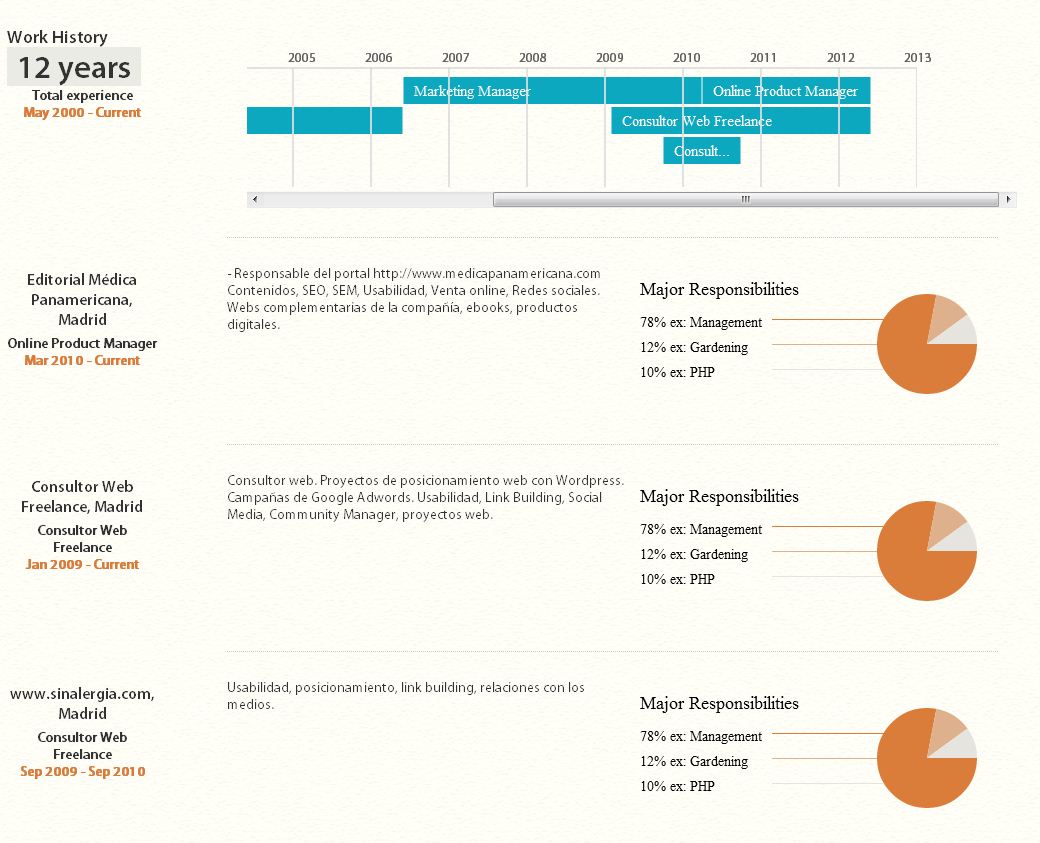 Work History
12 years
Total experience
May 2000 - Current

2005 2006 2007 2008 2009 2010 2011 2012 2013

Marketing Manager
Online Product Manager
Consultor Web Freelance
Consult...

Editorial Médica Panamericana, Madrid
Online Product Manager
Mar 2010 - Current

- Responsable del portal http://www.medicapanamericana.com Contenidos, SEO, SEM, Usabilidad, Venta online, Redes sociales. Webs complementarias de la compañía, ebooks, productos digitales.

Major Responsibilities
78% ex: Management
12% ex: Gardening
10% ex: PHP

Consultor Web Freelance, Madrid
Consultor Web Freelance
Jan 2009 - Current

Consultor web. Proyectos de posicionamiento web con Wordpress. Campañas de Google Adwords. Usabilidad, Link Building, Social Media, Community Manager, proyectos web.

Major Responsibilities
78% ex: Management
12% ex: Gardening
10% ex: PHP

www.sinalergia.com, Madrid
Consultor Web Freelance
Sep 2009 - Sep 2010

Usabilidad, posicionamiento, link building, relaciones con los medios.

Major Responsibilities
78% ex: Management
12% ex: Gardening
10% ex: PHP